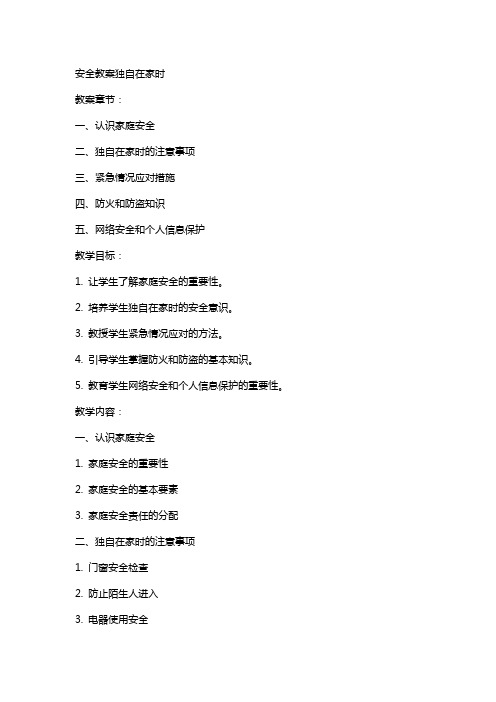 安全教案独自在家时

教案章节：

一、认识家庭安全

二、独自在家时的注意事项

三、紧急情况应对措施

四、防火和防盗知识

五、网络安全和个人信息保护

教学目标：

1. 让学生了解家庭安全的重要性。

2. 培养学生独自在家时的安全意识。

3. 教授学生紧急情况应对的方法。

4. 引导学生掌握防火和防盗的基本知识。

5. 教育学生网络安全和个人信息保护的重要性。

教学内容：

一、认识家庭安全

1. 家庭安全的重要性

2. 家庭安全的基本要素

3. 家庭安全责任的分配

二、独自在家时的注意事项

1. 门窗安全检查

2. 防止陌生人进入

3. 电器使用安全